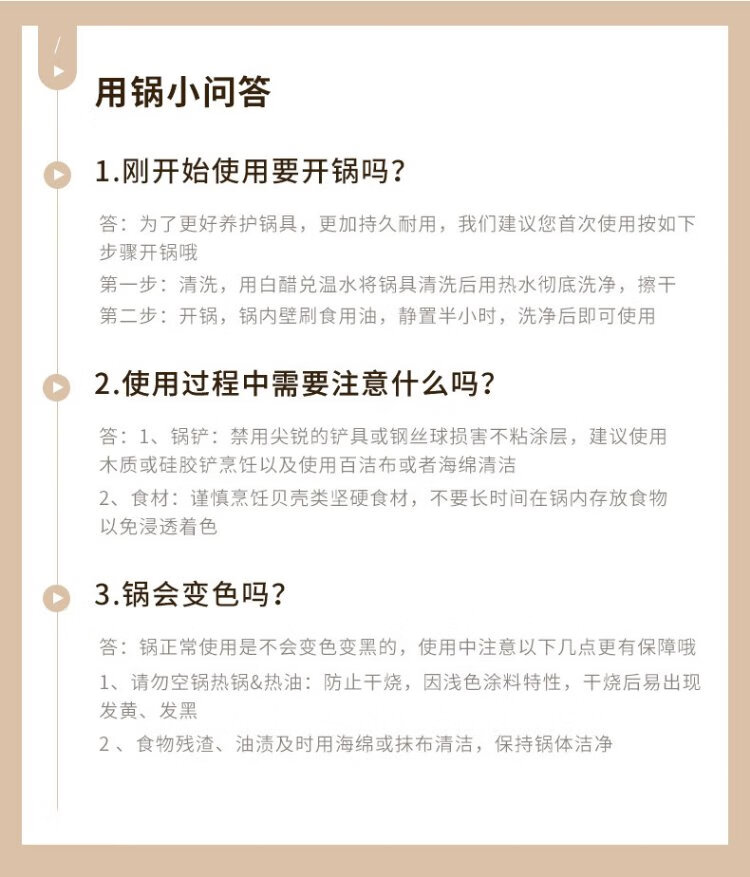 用锅小问答

1.刚开始使用要开锅吗？

答：为了更好养护锅具，更加持久耐用，我们建议您首次使用按如下步骤开锅哦
第一步：清洗，用白醋兑温水将锅具清洗后用热水彻底洗净，擦干
第二步：开锅，锅内壁刷食用油，静置半小时，洗净后即可使用

2.使用过程中需要注意什么吗？

答：1、锅铲：禁用尖锐的铲具或钢丝球损害不粘涂层，建议使用木质或硅胶铲烹饪以及使用百洁布或者海绵清洁
2、食材：谨慎烹饪贝壳类坚硬食材，不要长时间在锅内存放食物以免浸透着色

3.锅会变色吗？

答：锅正常使用是不会变色变黑的，使用中注意以下几点更有保障哦
1、请勿空锅热锅&热油：防止干烧，因浅色涂料特性，干烧后易出现发黄、发黑
2 、食物残渣、油渍及时用海绵或抹布清洁，保持锅体洁净